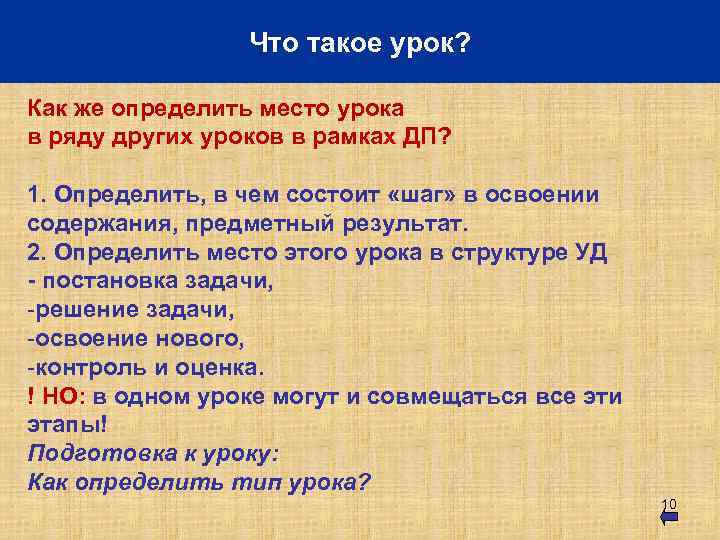 Что такое урок?

Как же определить место урока в ряду других уроков в рамках ДП?

1. Определить, в чем состоит «шаг» в освоении содержания, предметный результат.
2. Определить место этого урока в структуре УД
- постановка задачи,
-решение задачи,
-освоение нового,
-контроль и оценка.
! НО: в одном уроке могут и совмещаться все эти этапы!
Подготовка к уроку:
Как определить тип урока?

10